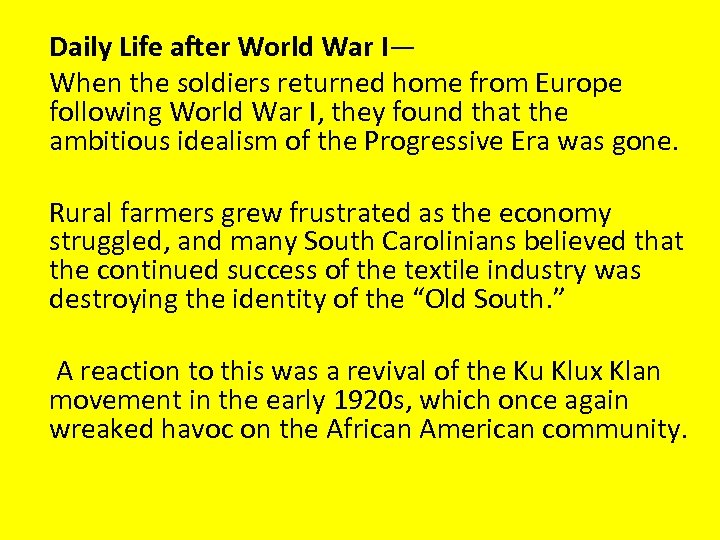 Daily Life after World War I—

When the soldiers returned home from Europe following World War I, they found that the ambitious idealism of the Progressive Era was gone.

Rural farmers grew frustrated as the economy struggled, and many South Carolinians believed that the continued success of the textile industry was destroying the identity of the "Old South."

A reaction to this was a revival of the Ku Klux Klan movement in the early 1920s, which once again wreaked havoc on the African American community.